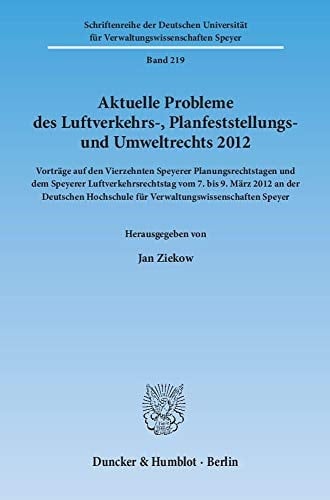 Schriftenreihe der Deutschen Universität für Verwaltungswissenschaften Speyer

Band 219

Aktuelle Probleme des Luftverkehrs-, Planfeststellungs- und Umweltrechts 2012

Vorträge auf den Vierzehnten Speyerer Planungsrechtstagen und dem Speyerer Luftverkehrsrechtstag vom 7. bis 9. März 2012 an der Deutschen Hochschule für Verwaltungswissenschaften Speyer

Herausgegeben von

Jan Ziekow

Duncker & Humblot · Berlin